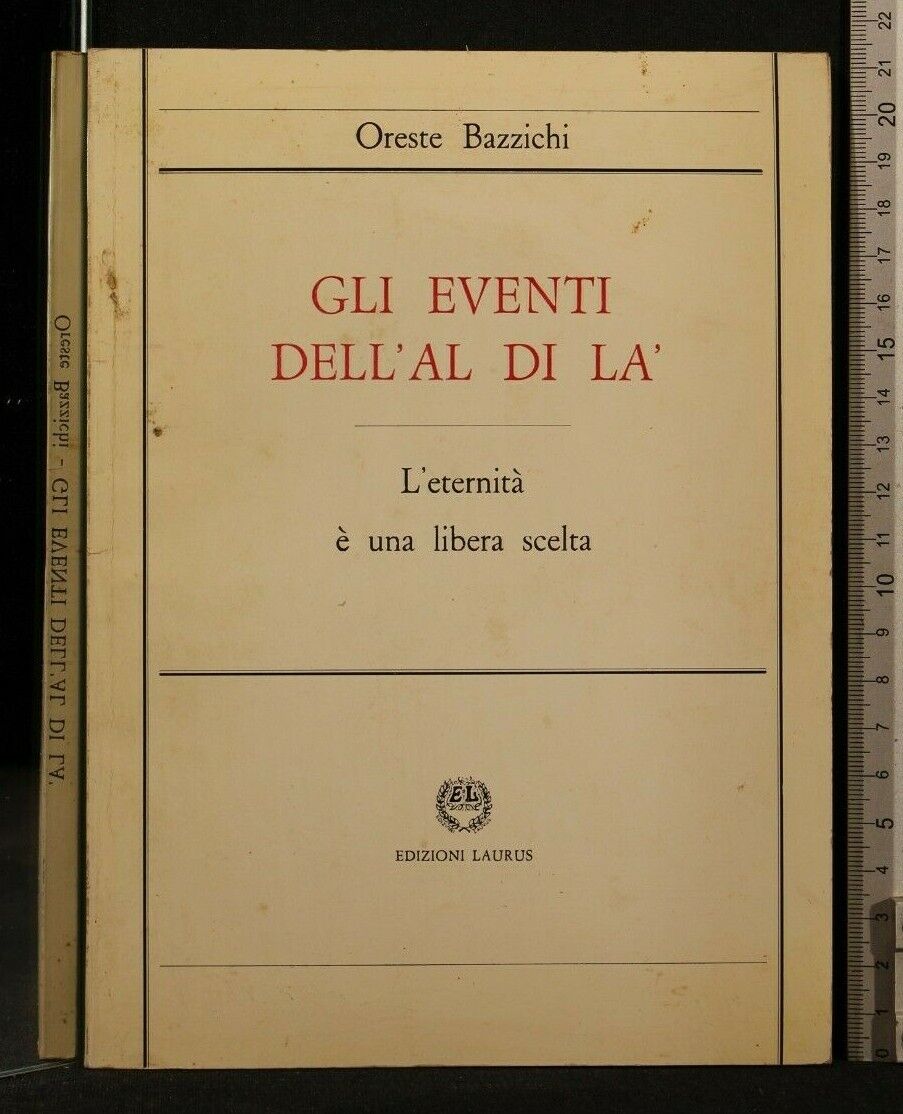 Oreste Bazzichi

GLI EVENTI DELL'AL DI LA'

L'eternità è una libera scelta

EL

EDIZIONI LAURUS

Oreste Bazzichi - GLI EVENTI DELL'AL DI LA'

22 21 20 19 18 17 16 15 14 13 12 11 10 9 8 7 6 5 4 3 2 1 0